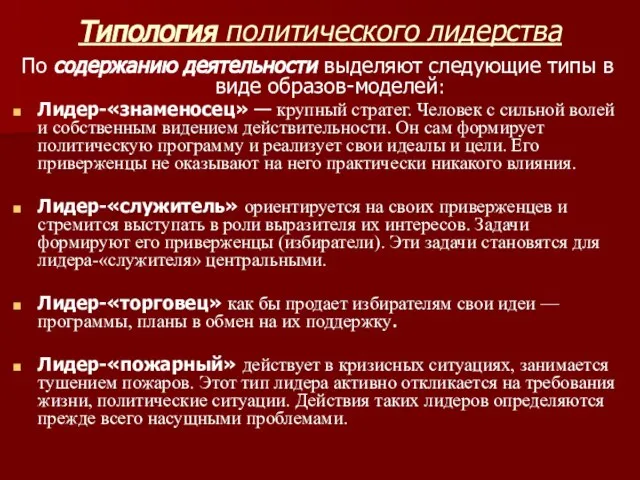 Типология политического лидерства

По содержанию деятельности выделяют следующие типы в виде образов-моделей:

Лидер-«знаменосец» — крупный стратег. Человек с сильной волей и собственным видением действительности. Он сам формирует политическую программу и реализует свои идеалы и цели. Его приверженцы не оказывают на него практически никакого влияния.

Лидер-«служитель» ориентируется на своих приверженцев и стремится выступать в роли выразителя их интересов. Задачи формируют его приверженцы (избиратели). Эти задачи становятся для лидера-«служителя» центральными.

Лидер-«торговец» как бы продает избирателям свои идеи — программы, планы в обмен на их поддержку.

Лидер-«пожарный» действует в кризисных ситуациях, занимается тушением пожаров. Этот тип лидера активно откликается на требования жизни, политические ситуации. Действия таких лидеров определяются прежде всего насущными проблемами.